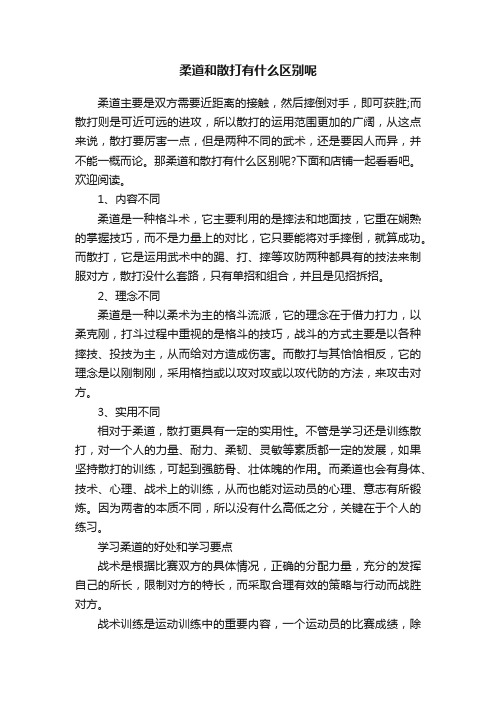 柔道和散打有什么区别呢

柔道主要是双方需要近距离的接触，然后摔倒对手，即可获胜;而散打则是可近可远的进攻，所以散打的运用范围更加的广阔，从这点来说，散打要厉害一点，但是两种不同的武术，还是要因人而异，并不能一概而论。那柔道和散打有什么区别呢?下面和店铺一起看看吧。欢迎阅读。

1、内容不同

柔道是一种格斗术，它主要利用的是摔法和地面技，它重在娴熟的掌握技巧，而不是力量上的对比，它只要能将对手摔倒，就算成功。而散打，它是运用武术中的踢、打、摔等攻防两种都具有的技法来制服对方，散打没什么套路，只有单招和组合，并且是见招拆招。

2、理念不同

柔道是一种以柔术为主的格斗流派，它的理念在于借力打力，以柔克刚，打斗过程中重视的是格斗的技巧，战斗的方式主要是以各种摔技、投技为主，从而给对方造成伤害。而散打与其恰恰相反，它的理念是以刚制刚，采用格挡或以攻对攻或以攻代防的方法，来攻击对方。

3、实用不同

相对于柔道，散打更具有一定的实用性。不管是学习还是训练散打，对一个人的力量、耐力、柔韧、灵敏等素质都一定的发展，如果坚持散打的训练，可起到强筋骨、壮体魄的作用。而柔道也会有身体、技术、心理、战术上的训练，从而也能对运动员的心理、意志有所锻炼。因为两者的本质不同，所以没有什么高低之分，关键在于个人的练习。

学习柔道的好处和学习要点

战术是根据比赛双方的具体情况，正确的分配力量，充分的发挥自己的所长，限制对方的特长，而采取合理有效的策略与行动而战胜对方。

战术训练是运动训练中的重要内容，一个运动员的比赛成绩，除